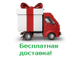 Бесплатная доставка!